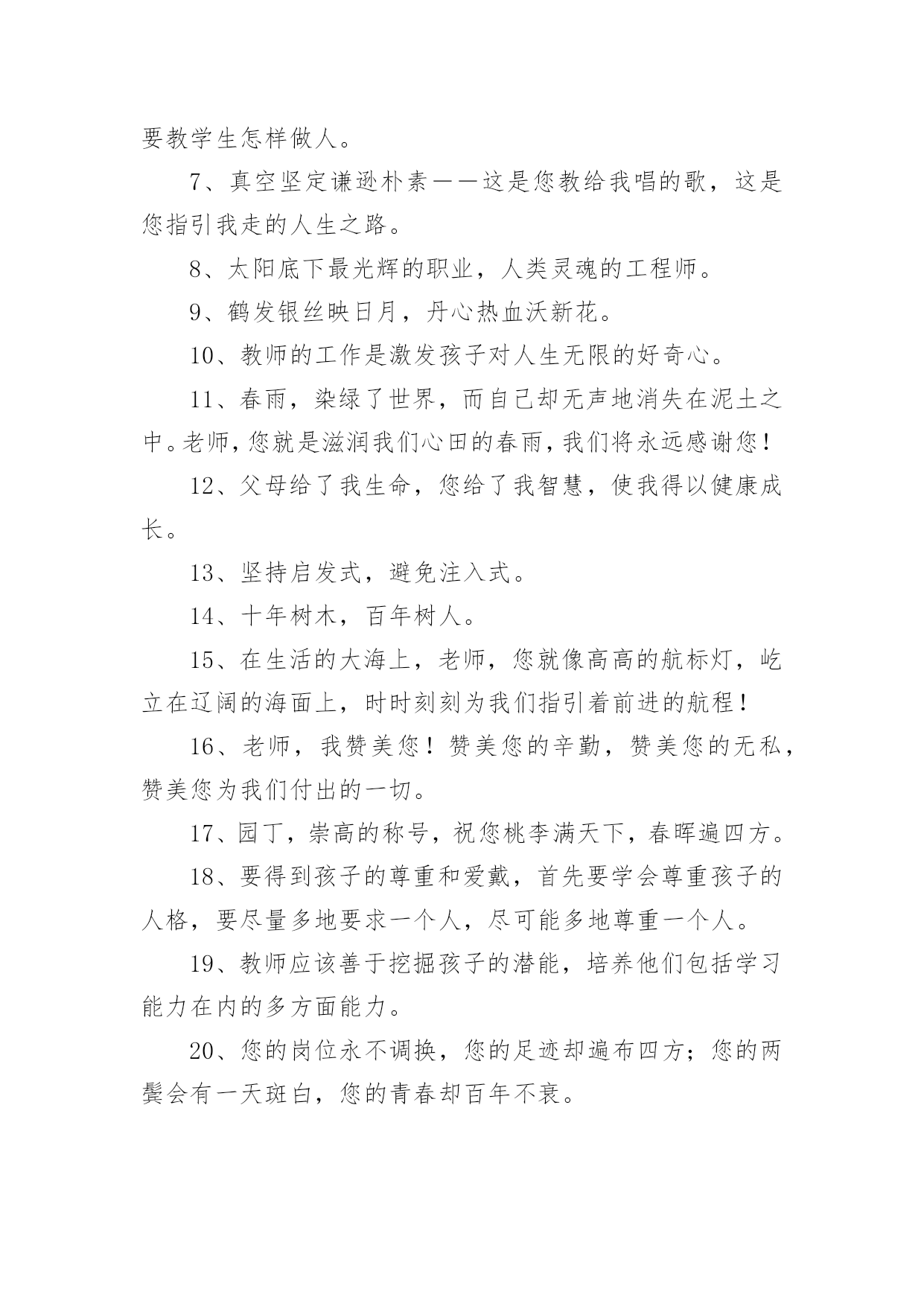 要教学生怎样做人。

7、真空坚定谦逊朴素——这是您教给我唱的歌，这是您指引我走的人生之路。

8、太阳底下最光辉的职业，人类灵魂的工程师。

9、鹤发银丝映日月，丹心热血沃新花。

10、教师的工作是激发孩子对人生无限的好奇心。

11、春雨，染绿了世界，而自己却无声地消失在泥土之中。老师，您就是滋润我们心田的春雨，我们将永远感谢您！

12、父母给了我生命，您给了我智慧，使我得以健康成长。

13、坚持启发式，避免注入式。

14、十年树木，百年树人。

15、在生活的大海上，老师，您就像高高的航标灯，屹立在辽阔的海面上，时时刻刻为我们指引着前进的航程！

16、老师，我赞美您！赞美您的辛勤，赞美您的无私，赞美您为我们付出的一切。

17、园丁，崇高的称号，祝您桃李满天下，春晖遍四方。

18、要得到孩子的尊重和爱戴，首先要学会尊重孩子的人格，要尽量多地要求一个人，尽可能多地尊重一个人。

19、教师应该善于挖掘孩子的潜能，培养他们包括学习能力在内的多方面能力。

20、您的岗位永不调换，您的足迹却遍布四方；您的两鬓会有一天斑白，您的青春却百年不衰。